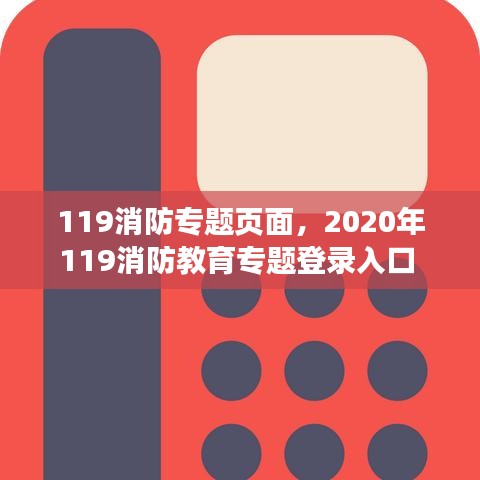 119消防专题页面，2020年119消防教育专题登录入口